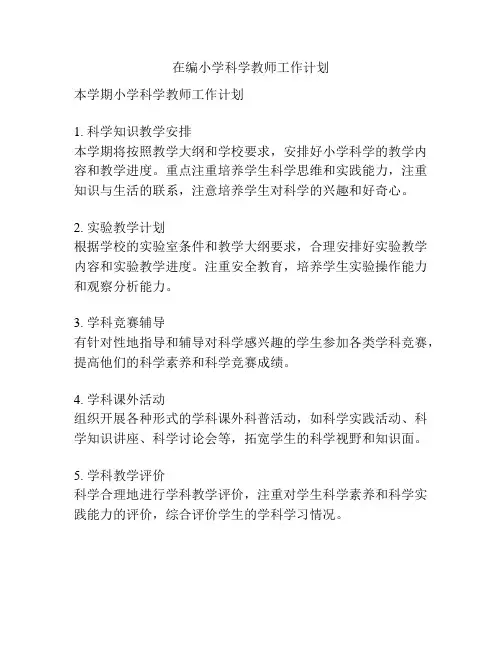 在编小学科学教师工作计划

本学期小学科学教师工作计划

1. 科学知识教学安排
本学期将按照教学大纲和学校要求，安排好小学科学的教学内容和教学进度。重点注重培养学生科学思维和实践能力，注重知识与生活的联系，注意培养学生对科学的兴趣和好奇心。

2. 实验教学计划
根据学校的实验室条件和教学大纲要求，合理安排好实验教学内容和实验教学进度。注重安全教育，培养学生实验操作能力和观察分析能力。

3. 学科竞赛辅导
有针对性地指导和辅导对科学感兴趣的学生参加各类学科竞赛，提高他们的科学素养和科学竞赛成绩。

4. 学科课外活动
组织开展各种形式的学科课外科普活动，如科学实践活动、科学知识讲座、科学讨论会等，拓宽学生的科学视野和知识面。

5. 学科教学评价
科学合理地进行学科教学评价，注重对学生科学素养和科学实践能力的评价，综合评价学生的学科学习情况。